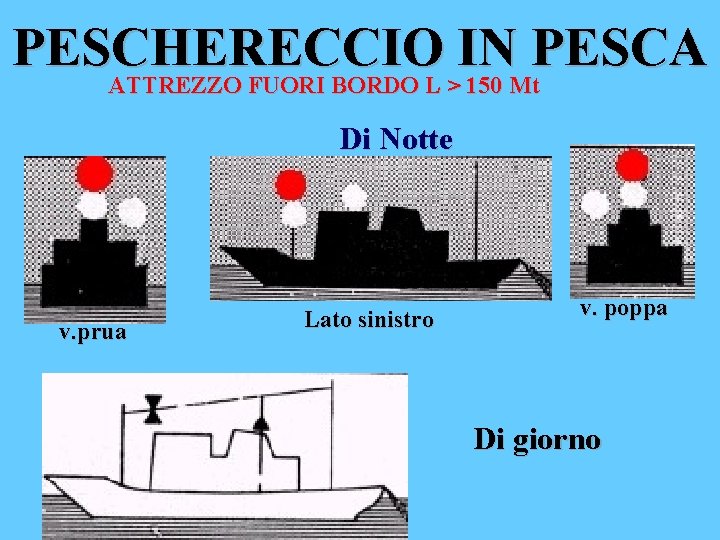 PESCHERECCIO IN PESCA

ATTREZZO FUORI BORDO L > 150 Mt

Di Notte

v.prua

Lato sinistro

v. poppa

Di giorno